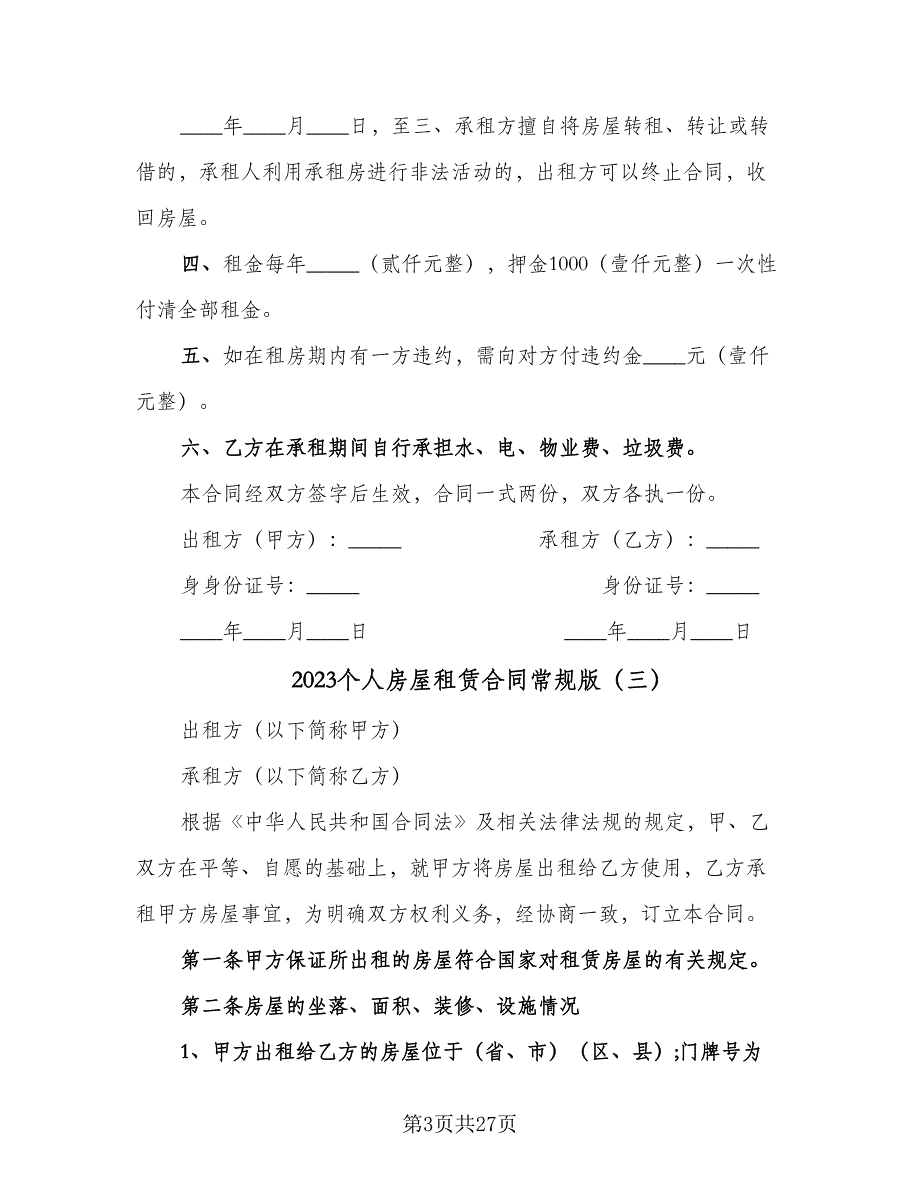 ____年____月____日，至三、承租方擅自将房屋转租、转让或转借的，承租人利用承租房进行非法活动的，出租方可以终止合同，收回房屋。

四、租金每年_____（贰仟元整），押金1000（壹仟元整）一次性付清全部租金。

五、如在租房期内有一方违约，需向对方付违约金____元（壹仟元整）。

六、乙方在承租期间自行承担水、电、物业费、垃圾费。

本合同经双方签字后生效，合同一式两份，双方各执一份。

出租方（甲方）：_____

承租方（乙方）：_____

身身份证号：_____

身份证号：_____

____年____月____日

____年____月____日

2023个人房屋租赁合同常规版（三）

出租方（以下简称甲方）

承租方（以下简称乙方）

根据《中华人民共和国合同法》及相关法律法规的规定，甲、乙双方在平等、自愿的基础上，就甲方将房屋出租给乙方使用，乙方承租甲方房屋事宜，为明确双方权利义务，经协商一致，订立本合同。

第一条甲方保证所出租的房屋符合国家对租赁房屋的有关规定。

第二条房屋的坐落、面积、装修、设施情况

1、甲方出租给乙方的房屋位于（省、市）（区、县）;门牌号为

第3页共27页